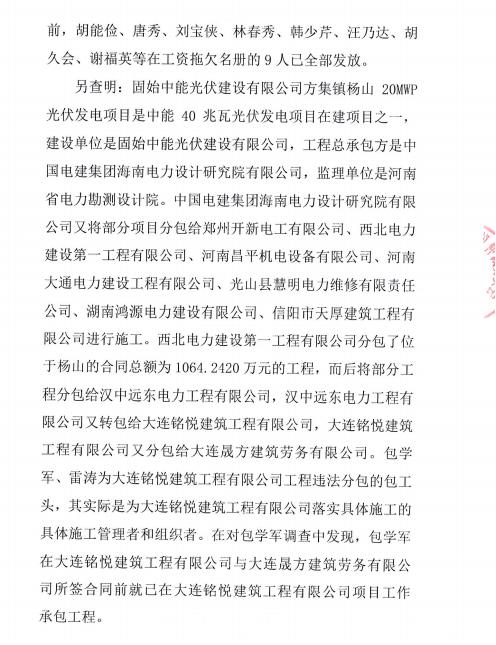 前，胡能俭、唐秀、刘宝侠、林春秀、韩少芹、汪乃达、胡久会、谢福英等在工资拖欠名册的 9 人已全部发放。

另查明：固始中能光伏建设有限公司方集镇杨山 20MWP 光伏发电项目是中能 40 兆瓦光伏发电项目在建项目之一，建设单位是固始中能光伏建设有限公司，工程总承包方是中国电建集团海南电力设计研究院有限公司，监理单位是河南省电力勘测设计院。中国电建集团海南电力设计研究院有限公司又将部分项目分包给郑州开新电工有限公司、西北电力建设第一工程有限公司、河南昌平机电设备有限公司、河南大通电力建设工程有限公司、光山县慧明电力维修有限责任公司、湖南鸿源电力建设有限公司、信阳市天厚建筑工程有限公司进行施工。西北电力建设第一工程有限公司分包了位于杨山的合同总额为 1064.2420 万元的工程，而后将部分工程分包给汉中远东电力工程有限公司，汉中远东电力工程有限公司又转包给大连铭悦建筑工程有限公司，大连铭悦建筑工程有限公司又分包给大连晟方建筑劳务有限公司。包学军、雷涛为大连铭悦建筑工程有限公司工程违法分包的包工头，其实际是为大连铭悦建筑工程有限公司落实具体施工的具体施工管理者和组织者。在对包学军调查中发现，包学军在大连铭悦建筑工程有限公司与大连晟方建筑劳务有限公司所签合同前就已在大连铭悦建筑工程有限公司项目工作承包工程。